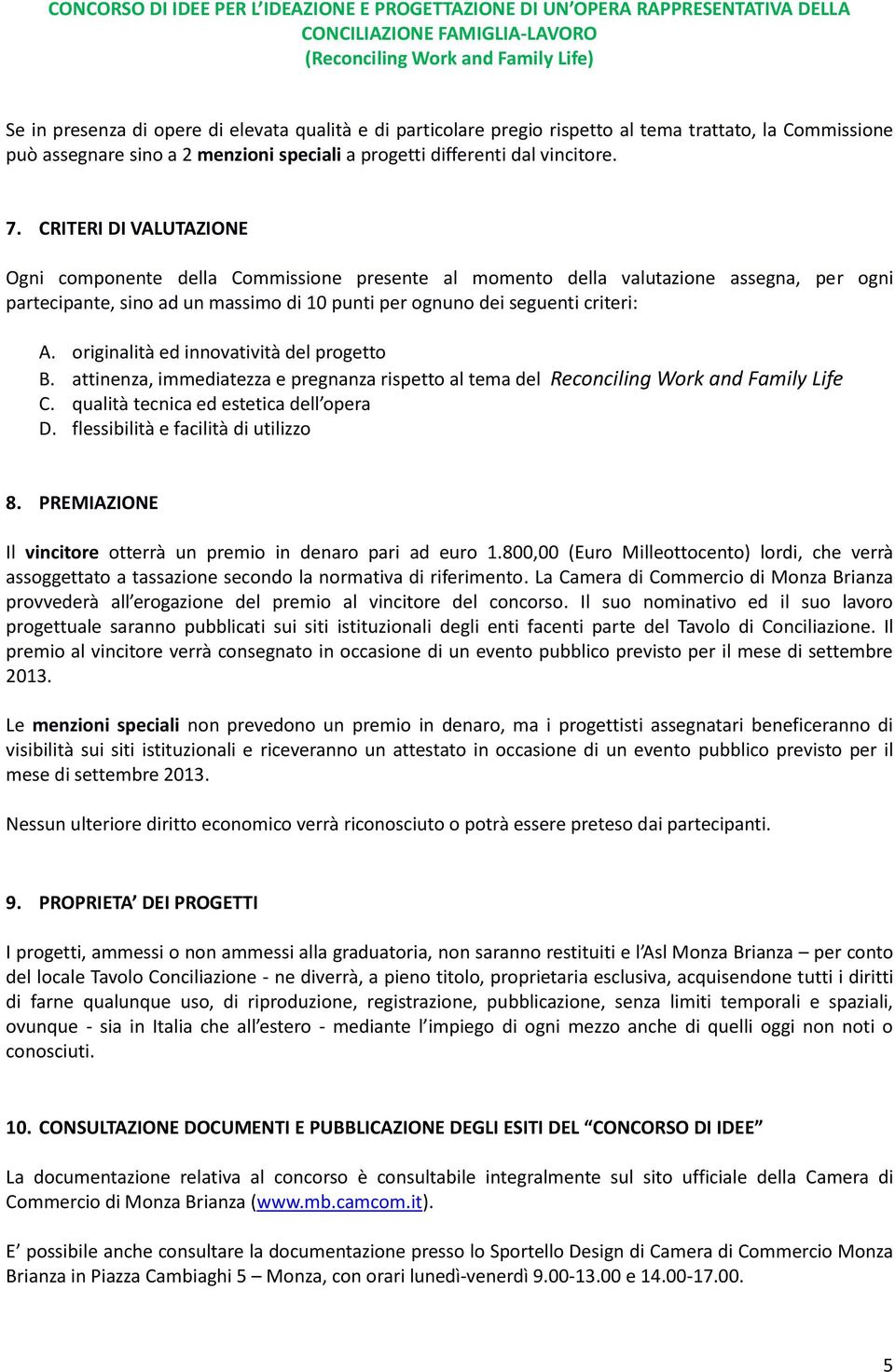 CONCORSO DI IDEE PER L'IDEAZIONE E PROGETTAZIONE DI UN'OPERA RAPPRESENTATIVA DELLA CONCILIAZIONE FAMIGLIA-LAVORO
(Reconciling Work and Family Life)

Se in presenza di opere di elevata qualità e di particolare pregio rispetto al tema trattato, la Commissione può assegnare sino a 2 menzioni speciali a progetti differenti dal vincitore.

7. CRITERI DI VALUTAZIONE

Ogni componente della Commissione presente al momento della valutazione assegna, per ogni partecipante, sino ad un massimo di 10 punti per ognuno dei seguenti criteri:

A. originalità ed innovatività del progetto
B. attinenza, immediatezza e pregnanza rispetto al tema del Reconciling Work and Family Life
C. qualità tecnica ed estetica dell'opera
D. flessibilità e facilità di utilizzo

8. PREMIAZIONE

Il vincitore otterrà un premio in denaro pari ad euro 1.800,00 (Euro Milleottocento) lordi, che verrà assoggettato a tassazione secondo la normativa di riferimento. La Camera di Commercio di Monza Brianza provvederà all'erogazione del premio al vincitore del concorso. Il suo nominativo ed il suo lavoro progettuale saranno pubblicati sui siti istituzionali degli enti facenti parte del Tavolo di Conciliazione. Il premio al vincitore verrà consegnato in occasione di un evento pubblico previsto per il mese di settembre 2013.

Le menzioni speciali non prevedono un premio in denaro, ma i progettisti assegnatari beneficeranno di visibilità sui siti istituzionali e riceveranno un attestato in occasione di un evento pubblico previsto per il mese di settembre 2013.

Nessun ulteriore diritto economico verrà riconosciuto o potrà essere preteso dai partecipanti.

9. PROPRIETA' DEI PROGETTI

I progetti, ammessi o non ammessi alla graduatoria, non saranno restituiti e l'Asl Monza Brianza – per conto del locale Tavolo Conciliazione - ne diverrà, a pieno titolo, proprietaria esclusiva, acquisendone tutti i diritti di farne qualunque uso, di riproduzione, registrazione, pubblicazione, senza limiti temporali e spaziali, ovunque - sia in Italia che all'estero - mediante l'impiego di ogni mezzo anche di quelli oggi non noti o conosciuti.

10. CONSULTAZIONE DOCUMENTI E PUBBLICAZIONE DEGLI ESITI DEL "CONCORSO DI IDEE"

La documentazione relativa al concorso è consultabile integralmente sul sito ufficiale della Camera di Commercio di Monza Brianza (www.mb.camcom.it).

E' possibile anche consultare la documentazione presso lo Sportello Design di Camera di Commercio Monza Brianza in Piazza Cambiaghi 5 – Monza, con orari lunedì-venerdì 9.00-13.00 e 14.00-17.00.

5